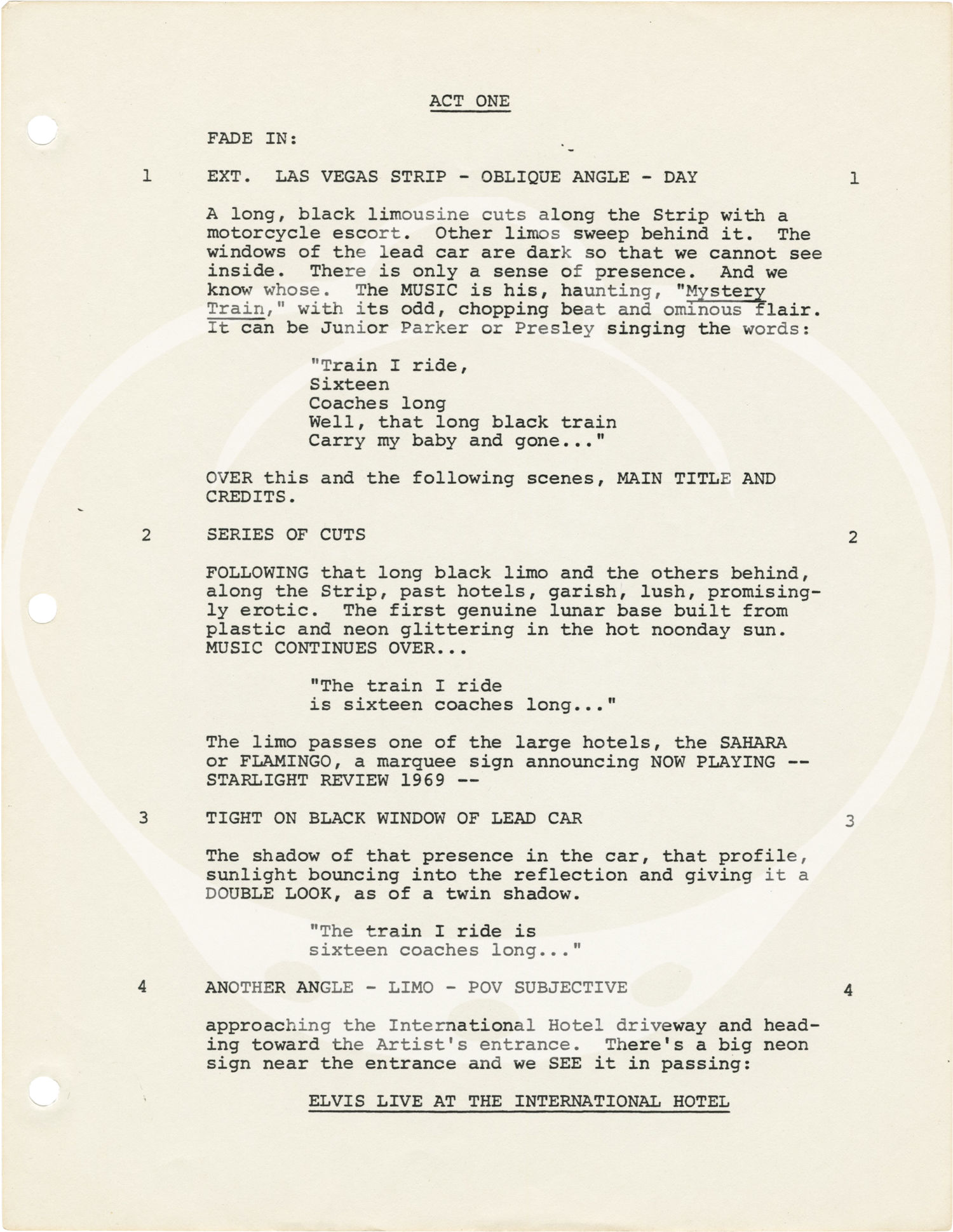 ACT ONE

FADE IN:

1 EXT. LAS VEGAS STRIP - OBLIQUE ANGLE - DAY 1

A long, black limousine cuts along the Strip with a motorcycle escort. Other limos sweep behind it. The windows of the lead car are dark so that we cannot see inside. There is only a sense of presence. And we know whose. The MUSIC is his, haunting, "Mystery Train," with its odd, chopping beat and ominous flair. It can be Junior Parker or Presley singing the words:

"Train I ride,
Sixteen
Coaches long
Well, that long black train
Carry my baby and gone..."

OVER this and the following scenes, MAIN TITLE AND CREDITS.

2 SERIES OF CUTS 2

FOLLOWING that long black limo and the others behind, along the Strip, past hotels, garish, lush, promisingly erotic. The first genuine lunar base built from plastic and neon glittering in the hot noonday sun. MUSIC CONTINUES OVER...

"The train I ride
is sixteen coaches long..."

The limo passes one of the large hotels, the SAHARA or FLAMINGO, a marquee sign announcing NOW PLAYING -- STARLIGHT REVIEW 1969 --

3 TIGHT ON BLACK WINDOW OF LEAD CAR 3

The shadow of that presence in the car, that profile, sunlight bouncing into the reflection and giving it a DOUBLE LOOK, as of a twin shadow.

"The train I ride is
sixteen coaches long..."

4 ANOTHER ANGLE - LIMO - POV SUBJECTIVE 4

approaching the International Hotel driveway and heading toward the Artist's entrance. There's a big neon sign near the entrance and we SEE it in passing:

ELVIS LIVE AT THE INTERNATIONAL HOTEL